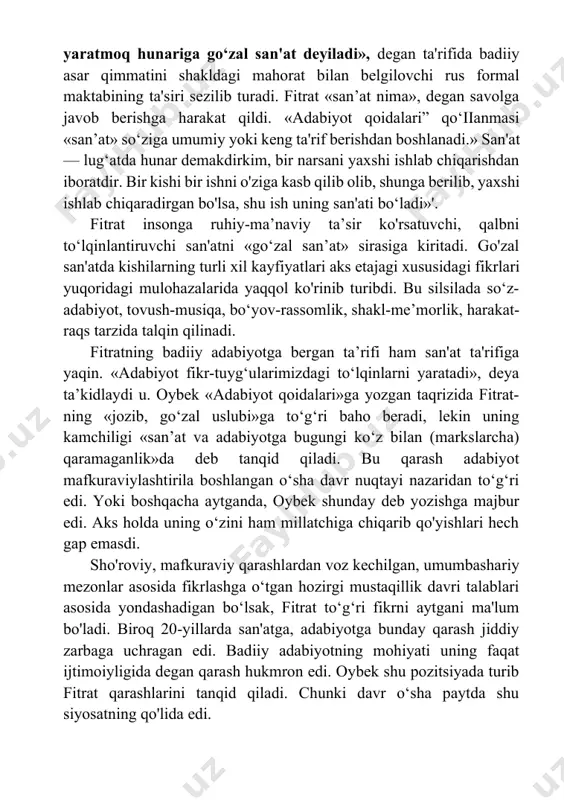 **yaratmoq hunariga go‘zal san'at deyiladi»,** degan ta'rifida badiiy asar qimmatini shakldagi mahorat bilan belgilovchi rus formal maktabining ta'siri sezilib turadi. Fitrat «san’at nima», degan savolga javob berishga harakat qildi. «Adabiyot qoidalari” qo‘Ilanmasi «san’at» so‘ziga umumiy yoki keng ta'rif berishdan boshlanadi.» San'at — lug‘atda hunar demakdirkim, bir narsani yaxshi ishlab chiqarishdan iboratdir. Bir kishi bir ishni o'ziga kasb qilib olib, shunga berilib, yaxshi ishlab chiqaradirgan bo'lsa, shu ish uning san'ati bo‘ladi»'.

Fitrat insonga ruhiy-ma’naviy ta’sir ko'rsatuvchi, qalbni to‘lqinlantiruvchi san'atni «go‘zal san’at» sirasiga kiritadi. Go'zal san'atda kishilarning turli xil kayfiyatlari aks etajagi xususidagi fikrlari yuqoridagi mulohazalarida yaqqol ko'rinib turibdi. Bu silsilada so‘z-adabiyot, tovush-musiqa, bo‘yov-rassomlik, shakl-me’morlik, harakat-raqs tarzida talqin qilinadi.

Fitratning badiiy adabiyotga bergan ta’rifi ham san'at ta'rifiga yaqin. «Adabiyot fikr-tuyg‘ularimizdagi to‘lqinlarni yaratadi», deya ta’kidlaydi u. Oybek «Adabiyot qoidalari»ga yozgan taqrizida Fitratning «jozib, go‘zal uslubi»ga to‘g‘ri baho beradi, lekin uning kamchiligi «san’at va adabiyotga bugungi ko‘z bilan (markslarcha) qaramaganlik»da deb tanqid qiladi. Bu qarash adabiyot mafkuraviylashtirila boshlangan o‘sha davr nuqtayi nazaridan to‘g‘ri edi. Yoki boshqacha aytganda, Oybek shunday deb yozishga majbur edi. Aks holda uning o‘zini ham millatchiga chiqarib qo'yishlari hech gap emasdi.

Sho'roviy, mafkuraviy qarashlardan voz kechilgan, umumbashariy mezonlar asosida fikrlashga o‘tgan hozirgi mustaqillik davri talablari asosida yondashadigan bo‘lsak, Fitrat to‘g‘ri fikrni aytgani ma'lum bo'ladi. Biroq 20-yillarda san'atga, adabiyotga bunday qarash jiddiy zarbaga uchragan edi. Badiiy adabiyotning mohiyati uning faqat ijtimoiyligida degan qarash hukmron edi. Oybek shu pozitsiyada turib Fitrat qarashlarini tanqid qiladi. Chunki davr o‘sha paytda shu siyosatning qo'lida edi.